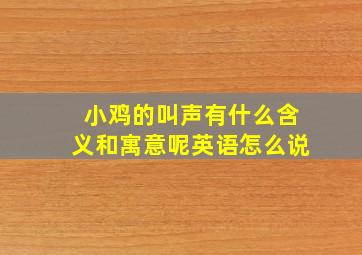 小鸡的叫声有什么含义和寓意呢英语怎么说